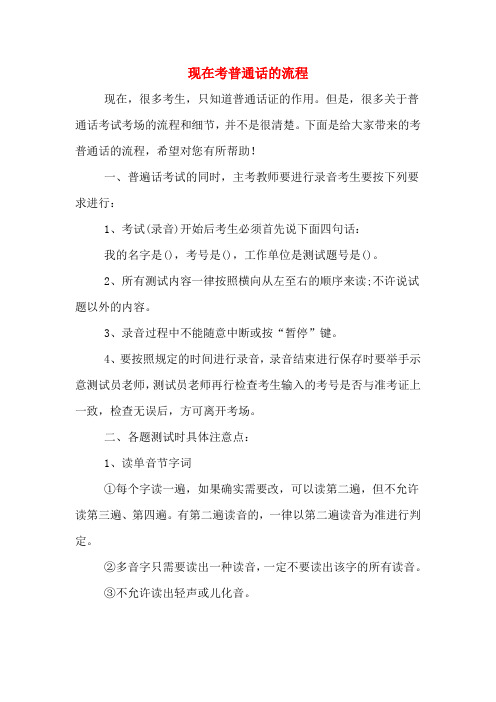 现在考普通话的流程

现在，很多考生，只知道普通话证的作用。但是，很多关于普通话考试考场的流程和细节，并不是很清楚。下面是给大家带来的考普通话的流程，希望对您有所帮助！

一、普遍话考试的同时，主考教师要进行录音考生要按下列要求进行：

1、考试(录音)开始后考生必须首先说下面四句话：

我的名字是()，考号是()，工作单位是测试题号是()。

2、所有测试内容一律按照横向从左至右的顺序来读;不许说试题以外的内容。

3、录音过程中不能随意中断或按“暂停”键。

4、要按照规定的时间进行录音，录音结束进行保存时要举手示意测试员老师，测试员老师再行检查考生输入的考号是否与准考证上一致，检查无误后，方可离开考场。

二、各题测试时具体注意点：

1、读单音节字词

①每个字读一遍，如果确实需要改，可以读第二遍，但不允许读第三遍、第四遍。有第二遍读音的，一律以第二遍读音为准进行判定。

②多音字只需要读出一种读音，一定不要读出该字的所有读音。

③不允许读出轻声或儿化音。